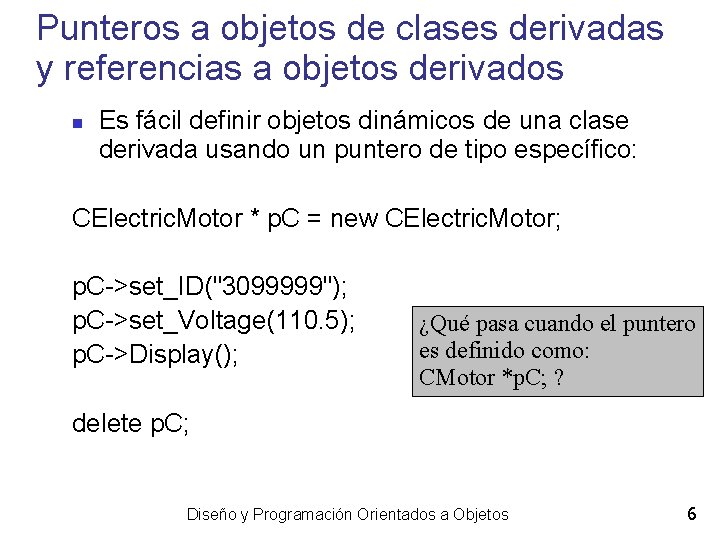 Punteros a objetos de clases derivadas y referencias a objetos derivados

• Es fácil definir objetos dinámicos de una clase derivada usando un puntero de tipo específico:

CElectricMotor * pC = new CElectricMotor;

pC->set_ID("3099999");
pC->set_Voltage(110.5);
pC->Display();

delete pC;

¿Qué pasa cuando el puntero es definido como:
CMotor *pC; ?

Diseño y Programación Orientados a Objetos

6